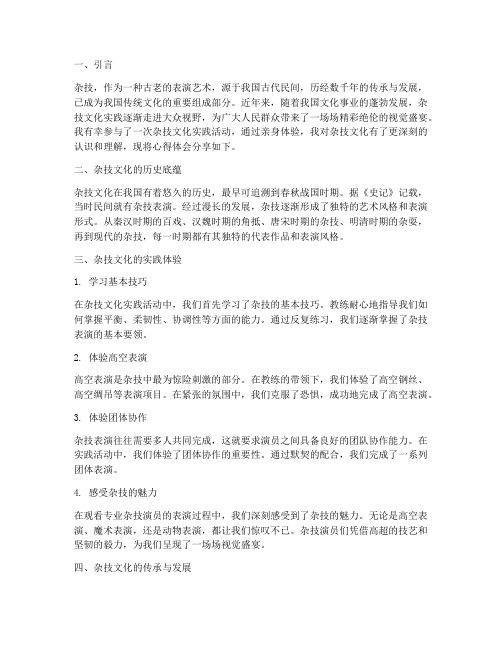 一、引言

杂技，作为一种古老的表演艺术，源于我国古代民间，历经数千年的传承与发展，已成为我国传统文化的重要组成部分。近年来，随着我国文化事业的蓬勃发展，杂技文化实践逐渐走进大众视野，为广大人民群众带来了一场场精彩绝伦的视觉盛宴。我有幸参与了一次杂技文化实践活动，通过亲身体验，我对杂技文化有了更深刻的认识和理解，现将心得体会分享如下。

二、杂技文化的历史底蕴

杂技文化在我国有着悠久的历史，最早可追溯到春秋战国时期。据《史记》记载，当时民间就有杂技表演。经过漫长的发展，杂技逐渐形成了独特的艺术风格和表演形式。从秦汉时期的百戏、汉魏时期的角抵、唐宋时期的杂技、明清时期的杂耍，再到现代的杂技，每一时期都有其独特的代表作品和表演风格。

三、杂技文化的实践体验

1. 学习基本技巧

在杂技文化实践活动中，我们首先学习了杂技的基本技巧。教练耐心地指导我们如何掌握平衡、柔韧性、协调性等方面的能力。通过反复练习，我们逐渐掌握了杂技表演的基本要领。

2. 体验高空表演

高空表演是杂技中最为惊险刺激的部分。在教练的带领下，我们体验了高空钢丝、高空绸吊等表演项目。在紧张的氛围中，我们克服了恐惧，成功地完成了高空表演。

3. 体验团体协作

杂技表演往往需要多人共同完成，这就要求演员之间具备良好的团队协作能力。在实践活动中，我们体验了团体协作的重要性。通过默契的配合，我们完成了一系列团体表演。

4. 感受杂技的魅力

在观看专业杂技演员的表演过程中，我们深刻感受到了杂技的魅力。无论是高空表演、魔术表演，还是动物表演，都让我们惊叹不已。杂技演员们凭借高超的技艺和坚韧的毅力，为我们呈现了一场场视觉盛宴。

四、杂技文化的传承与发展